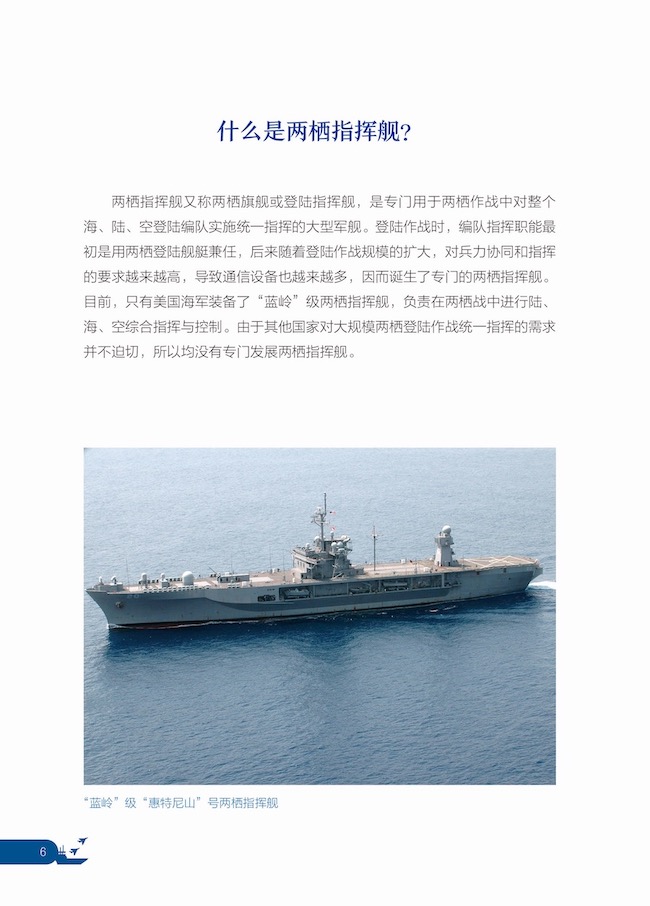 什么是两栖指挥舰?

两栖指挥舰又称两栖旗舰或登陆指挥舰，是专门用于两栖作战中对整个海、陆、空登陆编队实施统一指挥的大型军舰。登陆作战时，编队指挥职能最初是用两栖登陆舰艇兼任，后来随着登陆作战规模的扩大，对兵力协同和指挥的要求越来越高，导致通信设备也越来越多，因而诞生了专门的两栖指挥舰。目前，只有美国海军装备了“蓝岭”级两栖指挥舰，负责在两栖战中进行陆、海、空综合指挥与控制。由于其他国家对大规模两栖登陆作战统一指挥的需求并不迫切，所以均没有专门发展两栖指挥舰。

“蓝岭”级“惠特尼山”号两栖指挥舰

6